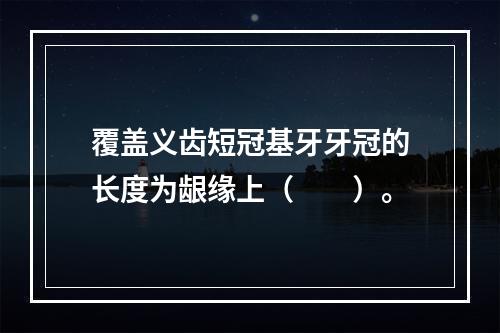 覆盖义齿短冠基牙牙冠的长度为龈缘上（　　）。